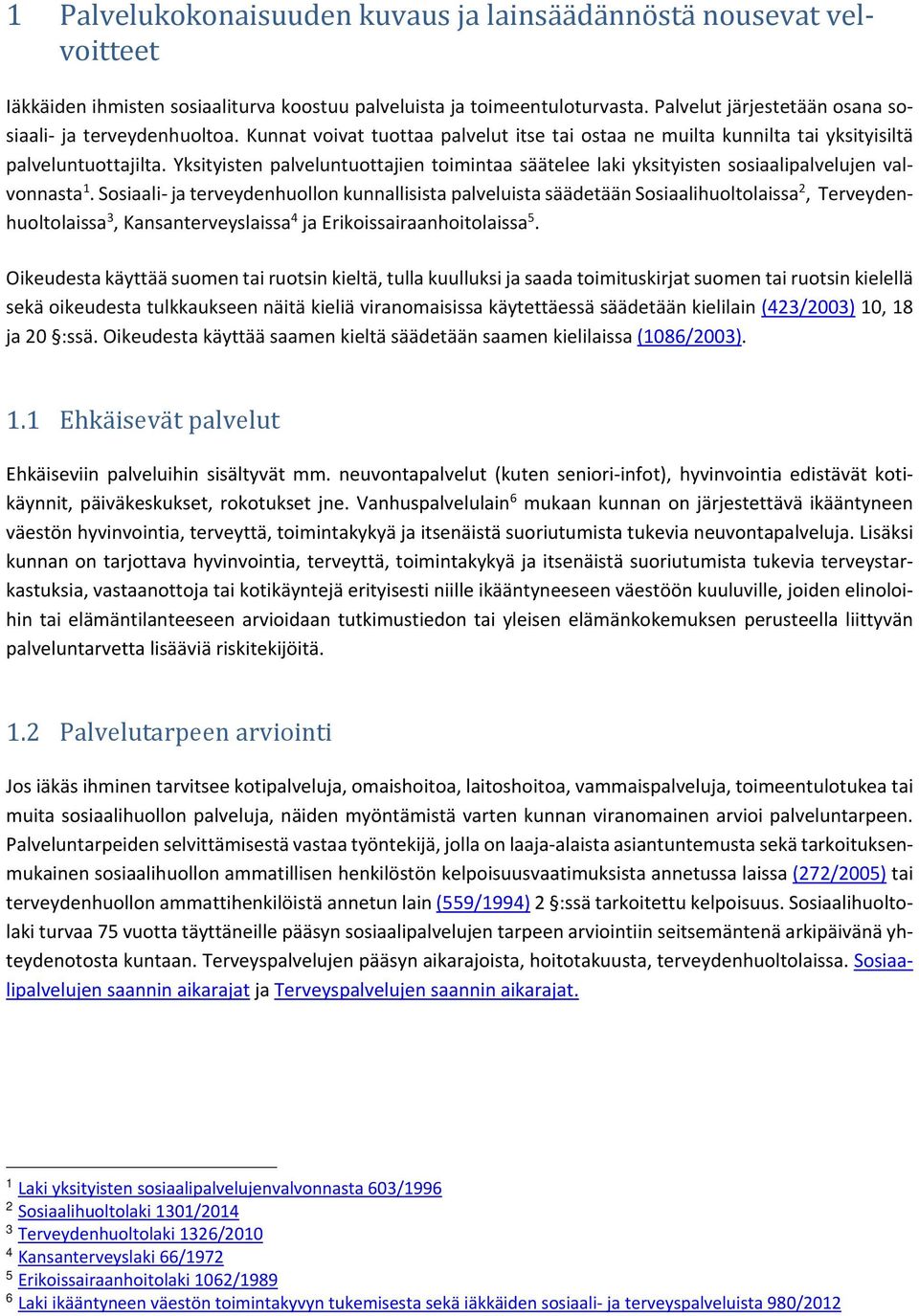 1 Palvelukokonaisuuden kuvaus ja lainsäädännöstä nousevat velvoitteet

Iäkkäiden ihmisten sosiaaliturva koostuu palveluista ja toimeentuloturvasta. Palvelut järjestetään osana sosiaali- ja terveydenhuoltoa. Kunnat voivat tuottaa palvelut itse tai ostaa ne muilta kunnilta tai yksityisiltä palveluntuottajilta. Yksityisten palveluntuottajien toimintaa säätelee laki yksityisten sosiaalipalvelujen valvonnasta$^1$. Sosiaali- ja terveydenhuollon kunnallisista palveluista säädetään Sosiaalihuoltolaissa$^2$, Terveydenhuoltolaissa$^3$, Kansanterveyslaissa$^4$ ja Erikoissairaanhoitolaissa$^5$.

Oikeudesta käyttää suomen tai ruotsin kieltä, tulla kuulluksi ja saada toimituskirjat suomen tai ruotsin kielellä sekä oikeudesta tulkkaukseen näitä kieliä viranomaisissa käytettäessä säädetään kielilain (423/2003) 10, 18 ja 20 §:ssä. Oikeudesta käyttää saamen kieltä säädetään saamen kielilaissa (1086/2003).

1.1 Ehkäisevät palvelut

Ehkäiseviin palveluihin sisältyvät mm. neuvontapalvelut (kuten seniori-infot), hyvinvointia edistävät kotikäynnit, päiväkeskukset, rokotukset jne. Vanhuspalvelulain$^6$ mukaan kunnan on järjestettävä ikääntyneen väestön hyvinvointia, terveyttä, toimintakykyä ja itsenäistä suoriutumista tukevia neuvontapalveluja. Lisäksi kunnan on tarjottava hyvinvointia, terveyttä, toimintakykyä ja itsenäistä suoriutumista tukevia terveystarkastuksia, vastaanottoja tai kotikäyntejä erityisesti niille ikääntyneeseen väestöön kuuluville, joiden elinoloihin tai elämäntilanteeseen arvioidaan tutkimustiedon tai yleisen elämänkokemuksen perusteella liittyvän palveluntarvetta lisääviä riskitekijöitä.

1.2 Palvelutarpeen arviointi

Jos iäkäs ihminen tarvitsee kotipalveluja, omaishoitoa, laitoshoitoa, vammaispalveluja, toimeentulotukea tai muita sosiaalihuollon palveluja, näiden myöntämistä varten kunnan viranomainen arvioi palveluntarpeen. Palveluntarpeiden selvittämisestä vastaa työntekijä, jolla on laaja-alaista asiantuntemusta sekä tarkoituksenmukainen sosiaalihuollon ammatillisen henkilöstön kelpoisuusvaatimuksista annetussa laissa (272/2005) tai terveydenhuollon ammattihenkilöistä annetun lain (559/1994) 2 §:ssä tarkoitettu kelpoisuus. Sosiaalihuoltolaki turvaa 75 vuotta täyttäneille pääsyn sosiaalipalvelujen tarpeen arviointiin seitsemäntenä arkipäivänä yhteydenotosta kuntaan. Terveyspalvelujen pääsyn aikarajoista, hoitotakuusta, terveydenhuoltolaissa. Sosiaalipalvelujen saannin aikarajat ja Terveyspalvelujen saannin aikarajat.

$^1$ Laki yksityisten sosiaalipalvelujenvalvonnasta 603/1996
$^2$ Sosiaalihuoltolaki 1301/2014
$^3$ Terveydenhuoltolaki 1326/2010
$^4$ Kansanterveyslaki 66/1972
$^5$ Erikoissairaanhoitolaki 1062/1989
$^6$ Laki ikääntyneen väestön toimintakyvyn tukemisesta sekä iäkkäiden sosiaali- ja terveyspalveluista 980/2012